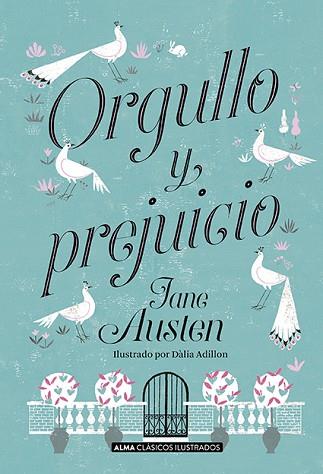 Orgullo y prejuicio

Jane Austen

Ilustrado por Dàlia Adillon

ALMA CLÁSICOS ILUSTRADOS